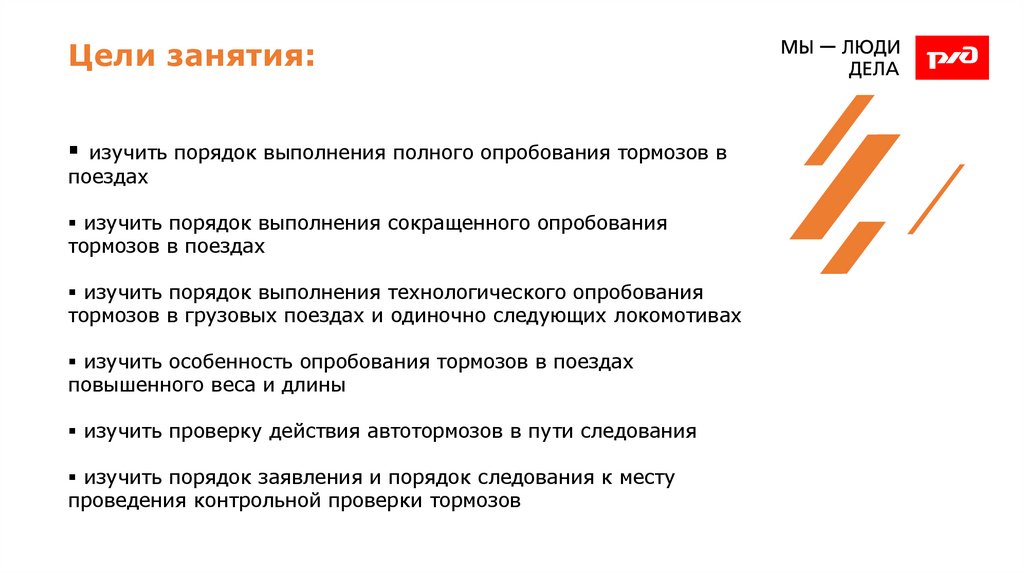 Цели занятия:

МЫ — ЛЮДИ ДЕЛА

РЖД

▪ изучить порядок выполнения полного опробования тормозов в поездах

▪ изучить порядок выполнения сокращенного опробования тормозов в поездах

▪ изучить порядок выполнения технологического опробования тормозов в грузовых поездах и одиночно следующих локомотивах

▪ изучить особенность опробования тормозов в поездах повышенного веса и длины

▪ изучить проверку действия автотормозов в пути следования

▪ изучить порядок заявления и порядок следования к месту проведения контрольной проверки тормозов